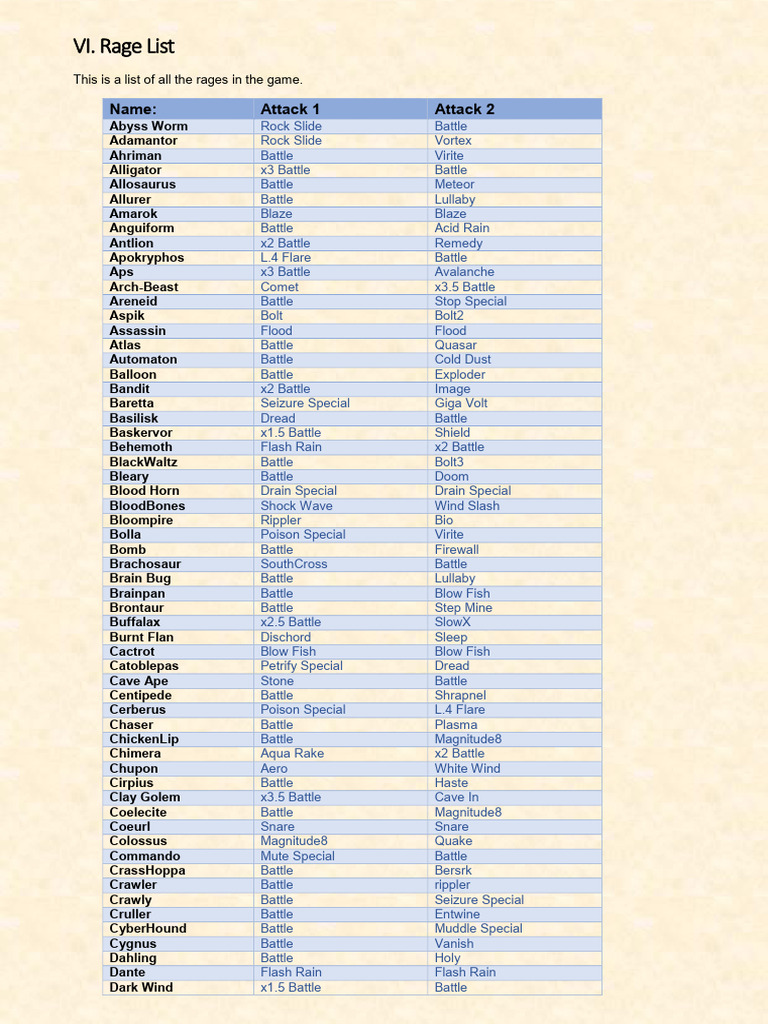 VI. Rage List

This is a list of all the rages in the game.

| Name: | Attack 1 | Attack 2 |
|---|---|---|
| Abyss Worm | Rock Slide | Battle |
| Adamantor | Rock Slide | Vortex |
| Ahriman | Battle | Virite |
| Alligator | x3 Battle | Battle |
| Allosaurus | Battle | Meteor |
| Allurer | Battle | Lullaby |
| Amarok | Blaze | Blaze |
| Anguiform | Battle | Acid Rain |
| Antlion | x2 Battle | Remedy |
| Apokryphos | L.4 Flare | Battle |
| Aps | x3 Battle | Avalanche |
| Arch-Beast | Comet | x3.5 Battle |
| Areneid | Battle | Stop Special |
| Aspik | Bolt | Bolt2 |
| Assassin | Flood | Flood |
| Atlas | Battle | Quasar |
| Automaton | Battle | Cold Dust |
| Balloon | Battle | Exploder |
| Bandit | x2 Battle | Image |
| Baretta | Seizure Special | Giga Volt |
| Basilisk | Dread | Battle |
| Baskervor | x1.5 Battle | Shield |
| Behemoth | Flash Rain | x2 Battle |
| BlackWaltz | Battle | Bolt3 |
| Bleary | Battle | Doom |
| Blood Horn | Drain Special | Drain Special |
| BloodBones | Shock Wave | Wind Slash |
| Bloompire | Rippler | Bio |
| Bolla | Poison Special | Virite |
| Bomb | Battle | Firewall |
| Brachosaur | SouthCross | Battle |
| Brain Bug | Battle | Lullaby |
| Brainpan | Battle | Blow Fish |
| Brontaur | Battle | Step Mine |
| Buffalax | x2.5 Battle | SlowX |
| Burnt Flan | Dischord | Sleep |
| Cactrot | Blow Fish | Blow Fish |
| Catoblepas | Petrify Special | Dread |
| Cave Ape | Stone | Battle |
| Centipede | Battle | Shrapnel |
| Cerberus | Poison Special | L.4 Flare |
| Chaser | Battle | Plasma |
| ChickenLip | Battle | Magnitude8 |
| Chimera | Aqua Rake | x2 Battle |
| Chupon | Aero | White Wind |
| Cirpius | Battle | Haste |
| Clay Golem | x3.5 Battle | Cave In |
| Coelecite | Battle | Magnitude8 |
| Coeurl | Snare | Snare |
| Colossus | Magnitude8 | Quake |
| Commando | Mute Special | Battle |
| CrassHoppa | Battle | Bersrk |
| Crawler | Battle | rippler |
| Crawly | Battle | Seizure Special |
| Cruller | Battle | Entwine |
| CyberHound | Battle | Muddle Special |
| Cygnus | Battle | Vanish |
| Dahling | Battle | Holy |
| Dante | Flash Rain | Flash Rain |
| Dark Wind | x1.5 Battle | Battle |